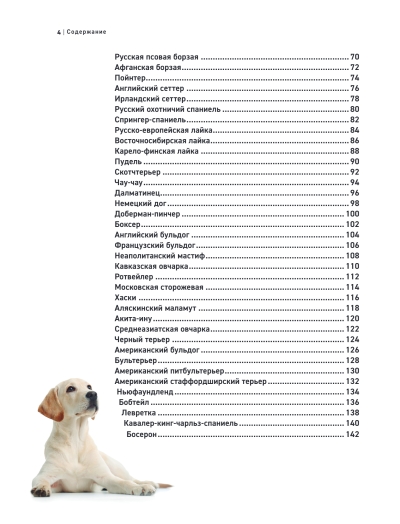 4 | Содержание

Русская псовая борзая ........ 70
Афганская борзая ........ 72
Пойнтер ........ 74
Английский сеттер ........ 76
Ирландский сеттер ........ 78
Русский охотничий спаниель ........ 80
Спрингер-спаниель ........ 82
Русско-европейская лайка ........ 84
Восточносибирская лайка ........ 86
Карело-финская лайка ........ 88
Пудель ........ 90
Скотчтерьер ........ 92
Чау-чау ........ 94
Далматинец ........ 96
Немецкий дог ........ 98
Доберман-пинчер ........ 100
Боксер ........ 102
Английский бульдог ........ 104
Французский бульдог ........ 106
Неаполитанский мастиф ........ 108
Кавказская овчарка ........ 110
Ротвейлер ........ 112
Московская сторожевая ........ 114
Хаски ........ 116
Аляскинский маламут ........ 118
Акита-ину ........ 120
Среднеазиатская овчарка ........ 122
Черный терьер ........ 124
Американский бульдог ........ 126
Бультерьер ........ 128
Американский питбультерьер ........ 130
Американский стаффордширский терьер ........ 132
Ньюфаундленд ........ 134
Бобтейл ........ 136
Левретка ........ 138
Кавалер-кинг-чарльз-спаниель ........ 140
Босерон ........ 142